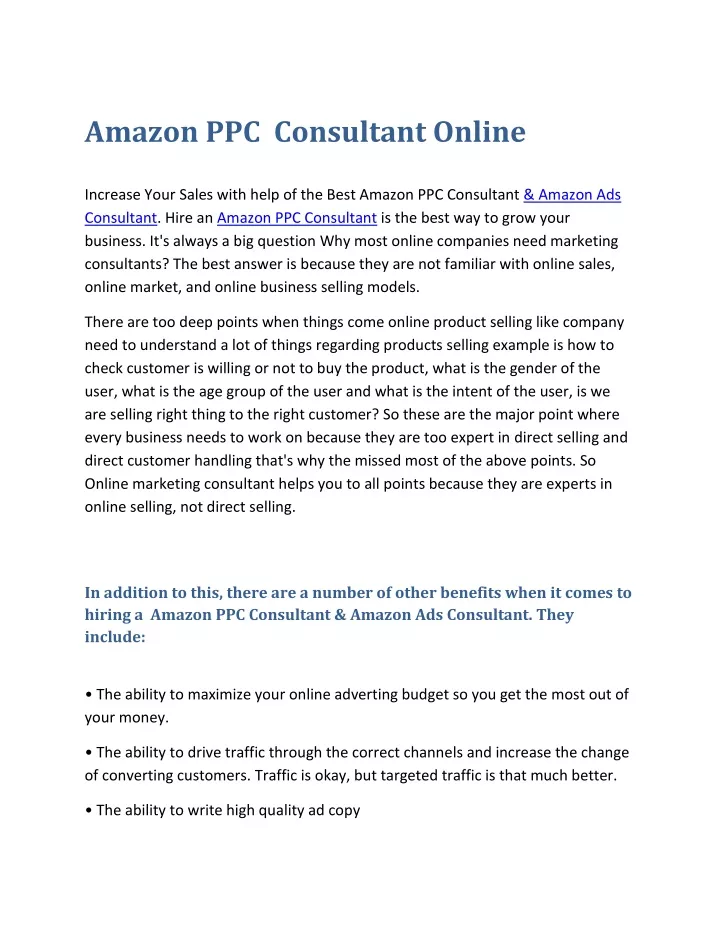 Amazon PPC Consultant Online

Increase Your Sales with help of the Best Amazon PPC Consultant & Amazon Ads Consultant. Hire an Amazon PPC Consultant is the best way to grow your business. It's always a big question Why most online companies need marketing consultants? The best answer is because they are not familiar with online sales, online market, and online business selling models.

There are too deep points when things come online product selling like company need to understand a lot of things regarding products selling example is how to check customer is willing or not to buy the product, what is the gender of the user, what is the age group of the user and what is the intent of the user, is we are selling right thing to the right customer? So these are the major point where every business needs to work on because they are too expert in direct selling and direct customer handling that's why the missed most of the above points. So Online marketing consultant helps you to all points because they are experts in online selling, not direct selling.

In addition to this, there are a number of other benefits when it comes to hiring a Amazon PPC Consultant & Amazon Ads Consultant. They include:

• The ability to maximize your online adverting budget so you get the most out of your money.

• The ability to drive traffic through the correct channels and increase the change of converting customers. Traffic is okay, but targeted traffic is that much better.

• The ability to write high quality ad copy